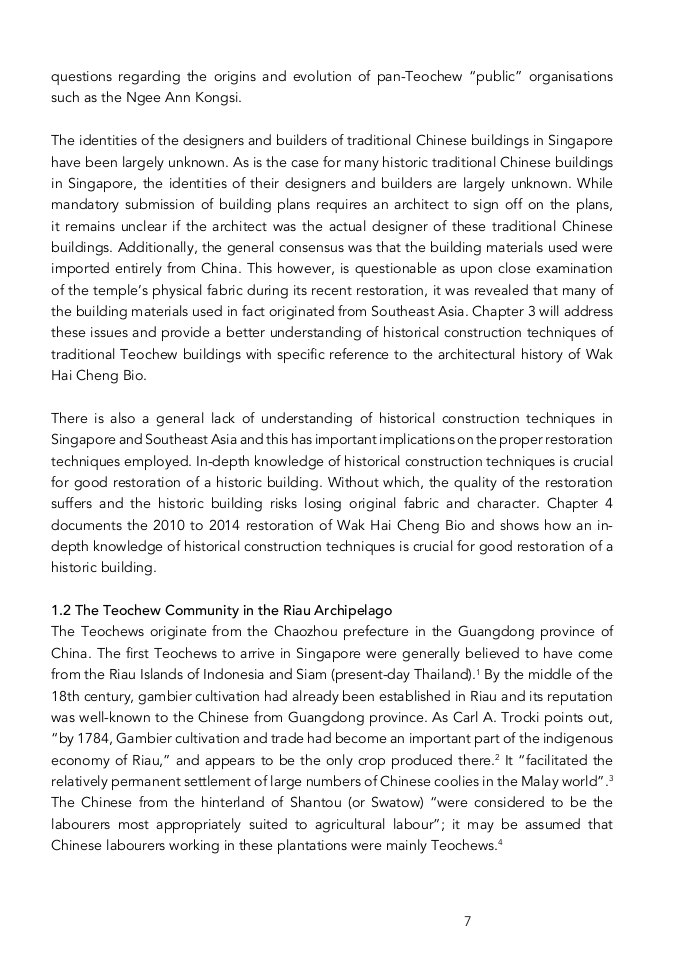 questions regarding the origins and evolution of pan-Teochew "public" organisations such as the Ngee Ann Kongsi.

The identities of the designers and builders of traditional Chinese buildings in Singapore have been largely unknown. As is the case for many historic traditional Chinese buildings in Singapore, the identities of their designers and builders are largely unknown. While mandatory submission of building plans requires an architect to sign off on the plans, it remains unclear if the architect was the actual designer of these traditional Chinese buildings. Additionally, the general consensus was that the building materials used were imported entirely from China. This however, is questionable as upon close examination of the temple's physical fabric during its recent restoration, it was revealed that many of the building materials used in fact originated from Southeast Asia. Chapter 3 will address these issues and provide a better understanding of historical construction techniques of traditional Teochew buildings with specific reference to the architectural history of Wak Hai Cheng Bio.

There is also a general lack of understanding of historical construction techniques in Singapore and Southeast Asia and this has important implications on the proper restoration techniques employed. In-depth knowledge of historical construction techniques is crucial for good restoration of a historic building. Without which, the quality of the restoration suffers and the historic building risks losing original fabric and character. Chapter 4 documents the 2010 to 2014 restoration of Wak Hai Cheng Bio and shows how an in-depth knowledge of historical construction techniques is crucial for good restoration of a historic building.

1.2 The Teochew Community in the Riau Archipelago
The Teochews originate from the Chaozhou prefecture in the Guangdong province of China. The first Teochews to arrive in Singapore were generally believed to have come from the Riau Islands of Indonesia and Siam (present-day Thailand).$^1$ By the middle of the 18th century, gambier cultivation had already been established in Riau and its reputation was well-known to the Chinese from Guangdong province. As Carl A. Trocki points out, "by 1784, Gambier cultivation and trade had become an important part of the indigenous economy of Riau," and appears to be the only crop produced there.$^2$ It "facilitated the relatively permanent settlement of large numbers of Chinese coolies in the Malay world".$^3$ The Chinese from the hinterland of Shantou (or Swatow) "were considered to be the labourers most appropriately suited to agricultural labour"; it may be assumed that Chinese labourers working in these plantations were mainly Teochews.$^4$

7